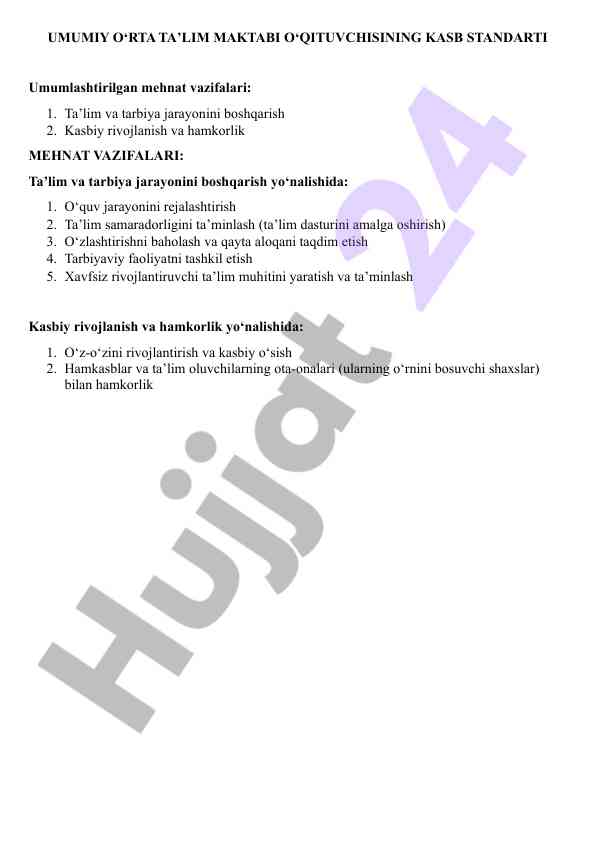 UMUMIY O‘RTA TA’LIM MAKTABI O‘QITUVCHISINING KASB STANDARTI

Umumlashtirilgan mehnat vazifalari:

1. Ta’lim va tarbiya jarayonini boshqarish
2. Kasbiy rivojlanish va hamkorlik

MEHNAT VAZIFALARI:

Ta’lim va tarbiya jarayonini boshqarish yo‘nalishida:

1. O‘quv jarayonini rejalashtirish
2. Ta’lim samaradorligini ta’minlash (ta’lim dasturini amalga oshirish)
3. O‘zlashtirishni baholash va qayta aloqani taqdim etish
4. Tarbiyaviy faoliyatni tashkil etish
5. Xavfsiz rivojlantiruvchi ta’lim muhitini yaratish va ta’minlash

Kasbiy rivojlanish va hamkorlik yo‘nalishida:

1. O‘z-o‘zini rivojlantirish va kasbiy o‘sish
2. Hamkasblar va ta’lim oluvchilarning ota-onalari (ularning o‘rnini bosuvchi shaxslar) bilan hamkorlik

Hujjat 24